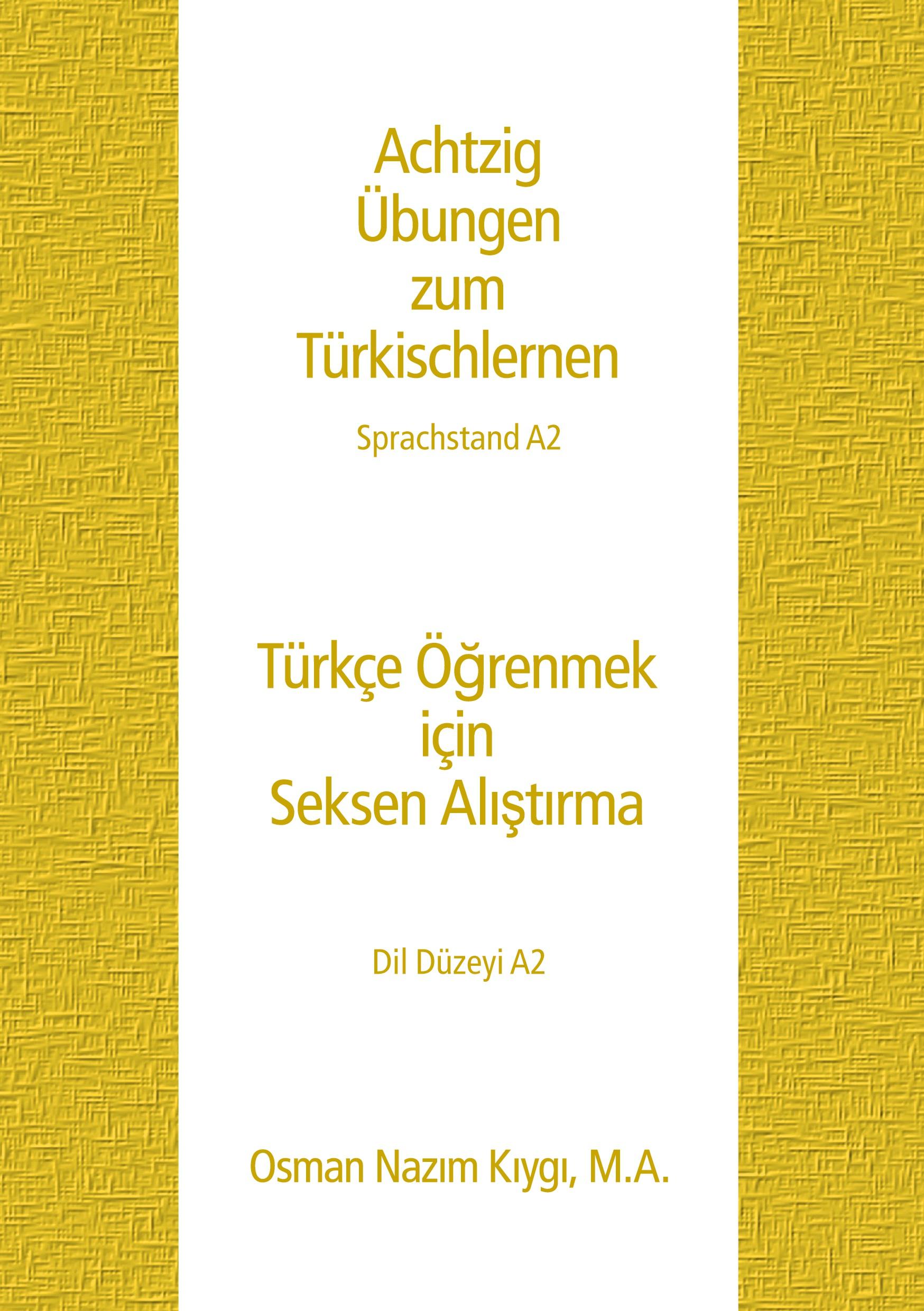 Achtzig
Übungen
zum
Türkischlernen

Sprachstand A2

Türkçe Öğrenmek
için
Seksen Alıştırma

Dil Düzeyi A2

Osman Nazım Kıygı, M.A.